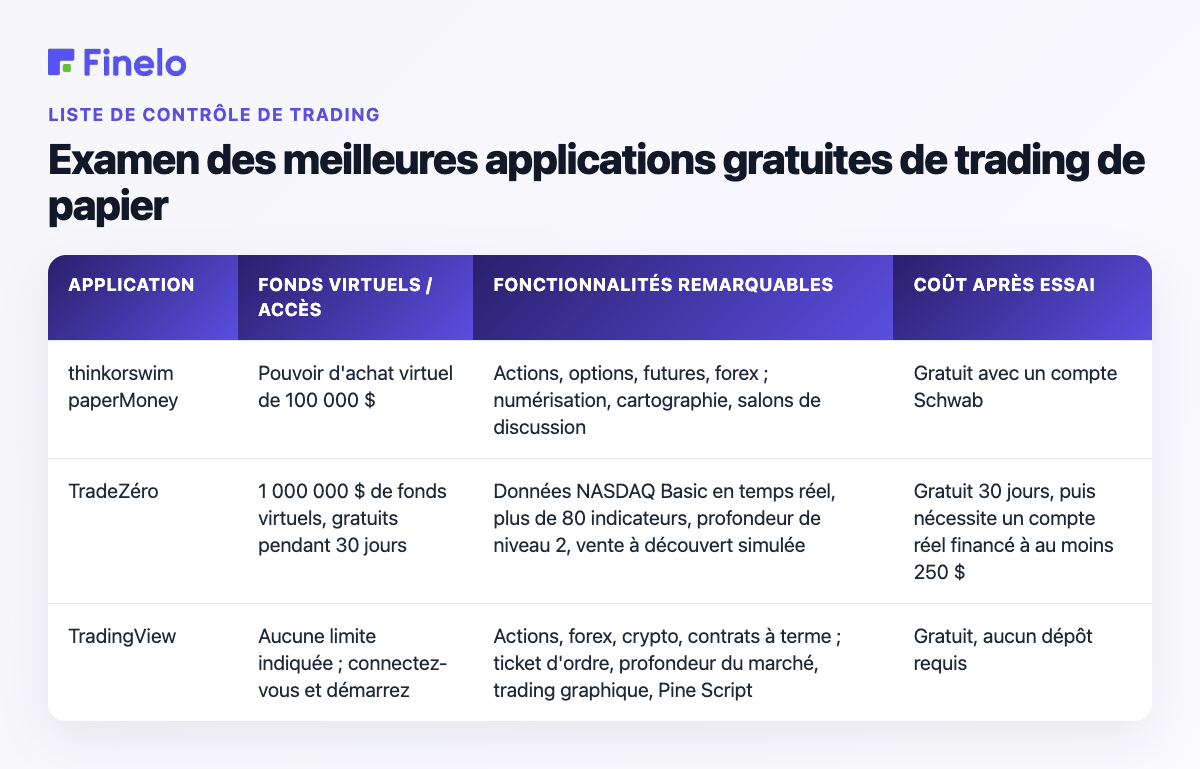 Finelo

LISTE DE CONTRÔLE DE TRADING

Examen des meilleures applications gratuites de trading de papier

| APPLICATION | FONDS VIRTUELS / ACCÈS | FONCTIONNALITÉS REMARQUABLES | COÛT APRÈS ESSAI |
|---|---|---|---|
| thinkorswim paperMoney | Pouvoir d'achat virtuel de 100 000 $ | Actions, options, futures, forex ; numérisation, cartographie, salons de discussion | Gratuit avec un compte Schwab |
| TradeZéro | 1 000 000 $ de fonds virtuels, gratuits pendant 30 jours | Données NASDAQ Basic en temps réel, plus de 80 indicateurs, profondeur de niveau 2, vente à découvert simulée | Gratuit 30 jours, puis nécessite un compte réel financé à au moins 250 $ |
| TradingView | Aucune limite indiquée ; connectez-vous et démarrez | Actions, forex, crypto, contrats à terme ; ticket d'ordre, profondeur du marché, trading graphique, Pine Script | Gratuit, aucun dépôt requis |